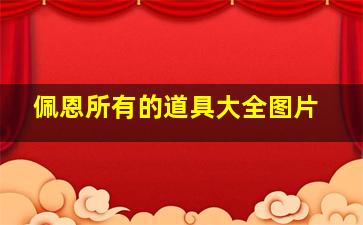 佩恩所有的道具大全图片